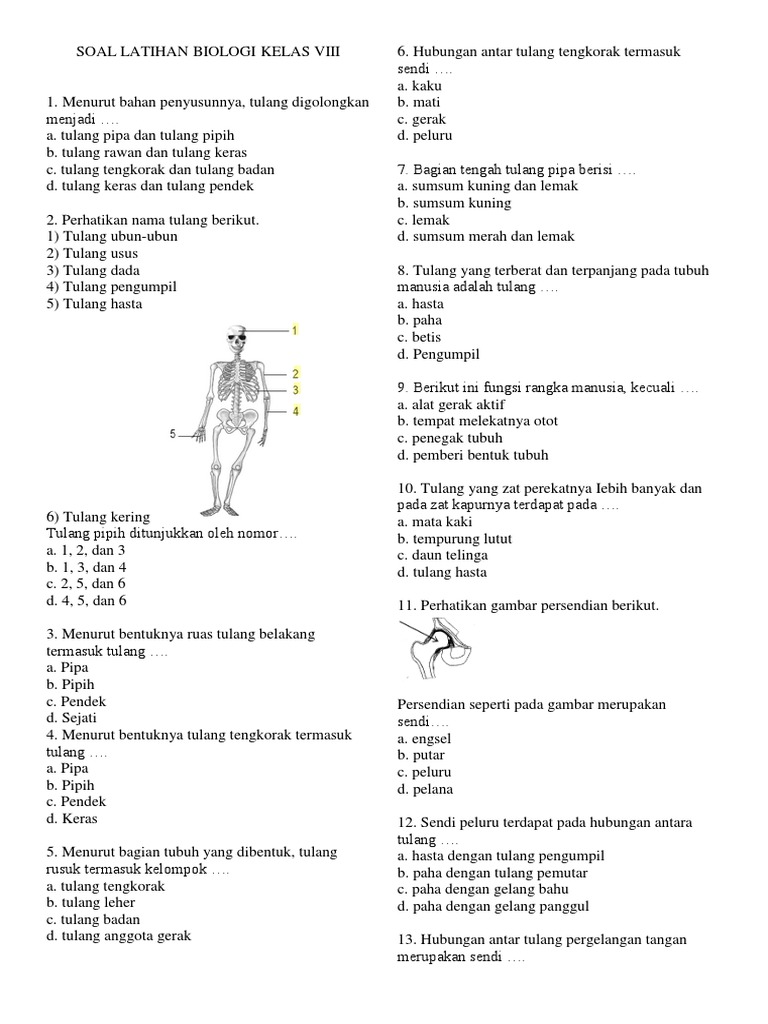 SOAL LATIHAN BIOLOGI KELAS VIII

1. Menurut bahan penyusunnya, tulang digolongkan menjadi ….
a. tulang pipa dan tulang pipih
b. tulang rawan dan tulang keras
c. tulang tengkorak dan tulang badan
d. tulang keras dan tulang pendek

2. Perhatikan nama tulang berikut.
1) Tulang ubun-ubun
2) Tulang usus
3) Tulang dada
4) Tulang pengumpil
5) Tulang hasta

1
2
3
4
5

6) Tulang kering
Tulang pipih ditunjukkan oleh nomor….
a. 1, 2, dan 3
b. 1, 3, dan 4
c. 2, 5, dan 6
d. 4, 5, dan 6

3. Menurut bentuknya ruas tulang belakang termasuk tulang ….
a. Pipa
b. Pipih
c. Pendek
d. Sejati
4. Menurut bentuknya tulang tengkorak termasuk tulang ….
a. Pipa
b. Pipih
c. Pendek
d. Keras

5. Menurut bagian tubuh yang dibentuk, tulang rusuk termasuk kelompok ….
a. tulang tengkorak
b. tulang leher
c. tulang badan
d. tulang anggota gerak

6. Hubungan antar tulang tengkorak termasuk sendi ….
a. kaku
b. mati
c. gerak
d. peluru

7. Bagian tengah tulang pipa berisi ….
a. sumsum kuning dan lemak
b. sumsum kuning
c. lemak
d. sumsum merah dan lemak

8. Tulang yang terberat dan terpanjang pada tubuh manusia adalah tulang ….
a. hasta
b. paha
c. betis
d. Pengumpil

9. Berikut ini fungsi rangka manusia, kecuali ….
a. alat gerak aktif
b. tempat melekatnya otot
c. penegak tubuh
d. pemberi bentuk tubuh

10. Tulang yang zat perekatnya lebih banyak dan pada zat kapurnya terdapat pada ….
a. mata kaki
b. tempurung lutut
c. daun telinga
d. tulang hasta

11. Perhatikan gambar persendian berikut.

Persendian seperti pada gambar merupakan sendi….
a. engsel
b. putar
c. peluru
d. pelana

12. Sendi peluru terdapat pada hubungan antara tulang ….
a. hasta dengan tulang pengumpil
b. paha dengan tulang pemutar
c. paha dengan gelang bahu
d. paha dengan gelang panggul

13. Hubungan antar tulang pergelangan tangan merupakan sendi ….